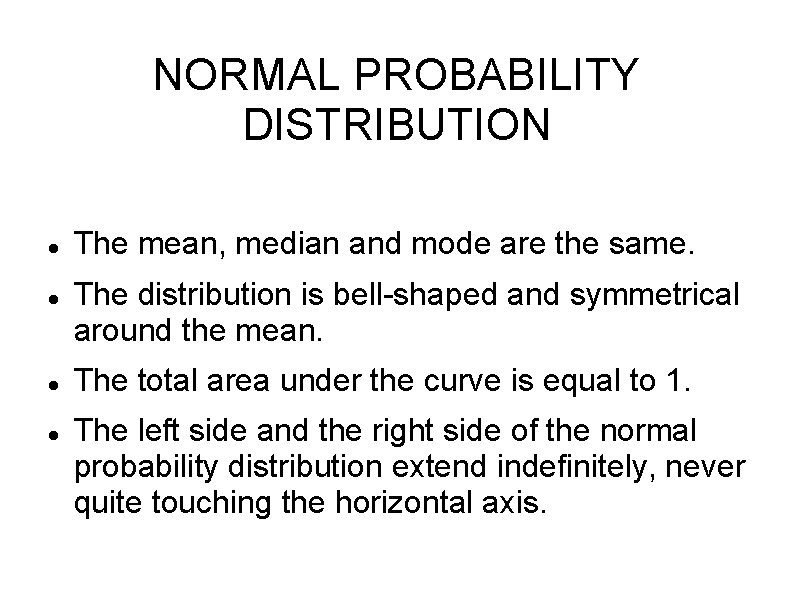 NORMAL PROBABILITY DISTRIBUTION

• The mean, median and mode are the same.
• The distribution is bell-shaped and symmetrical around the mean.
• The total area under the curve is equal to 1.
• The left side and the right side of the normal probability distribution extend indefinitely, never quite touching the horizontal axis.